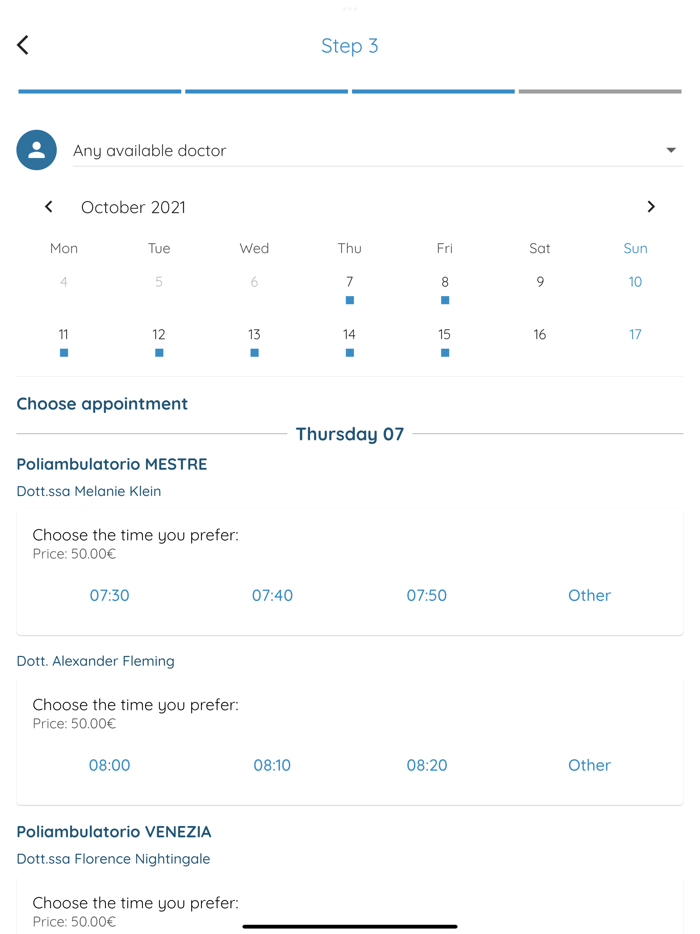 Step 3

Any available doctor

October 2021

| Mon | Tue | Wed | Thu | Fri | Sat | Sun |
|---|---|---|---|---|---|---|
| 4 | 5 | 6 | 7 | 8 | 9 | 10 |
| 11 | 12 | 13 | 14 | 15 | 16 | 17 |

Choose appointment

Thursday 07

Poliambulatorio MESTRE

Dott.ssa Melanie Klein

Choose the time you prefer:
Price: 50.00€

07:30 07:40 07:50 Other

Dott. Alexander Fleming

Choose the time you prefer:
Price: 50.00€

08:00 08:10 08:20 Other

Poliambulatorio VENEZIA

Dott.ssa Florence Nightingale

Choose the time you prefer:
Price: 50.00€